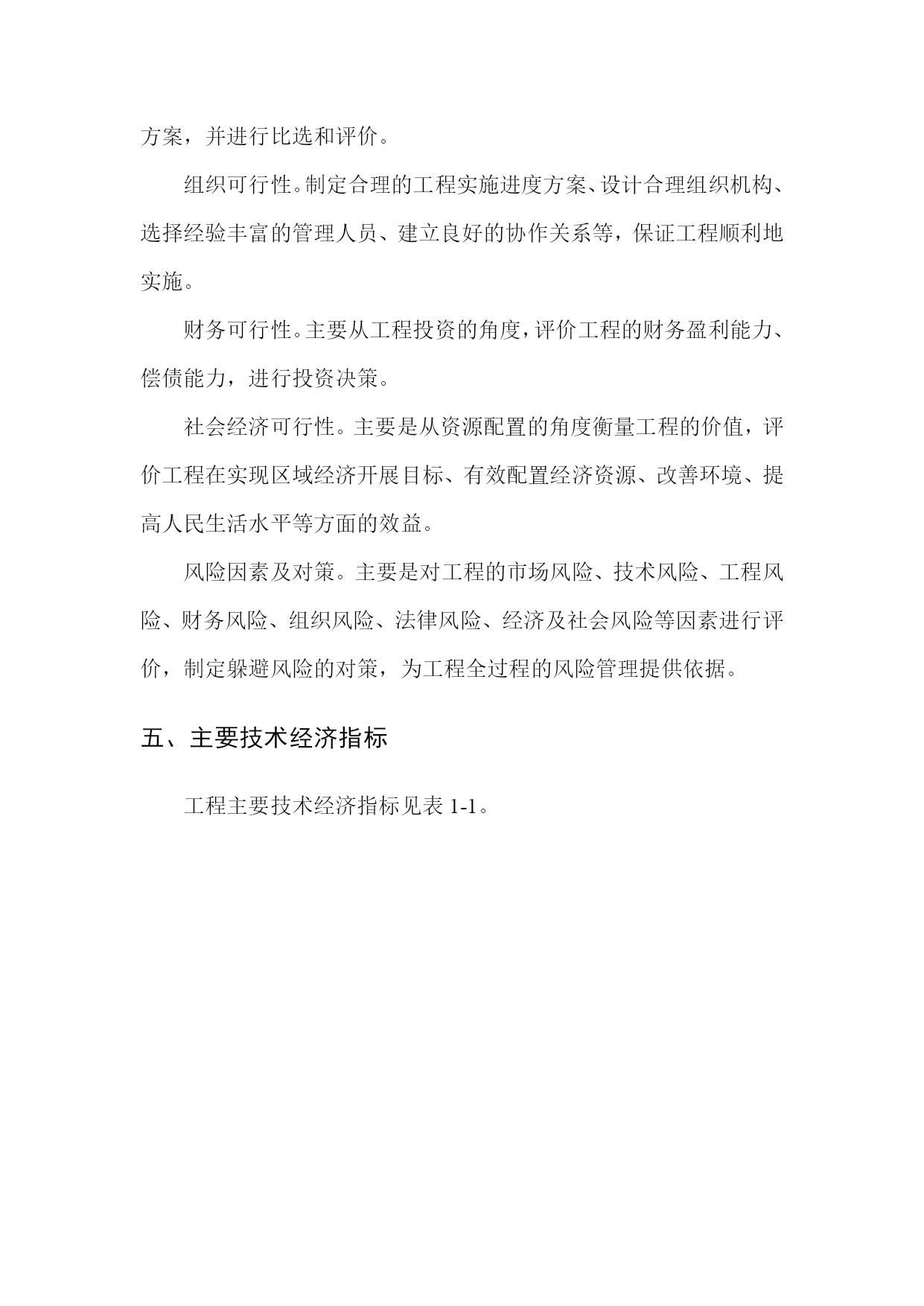 方案，并进行比选和评价。

组织可行性。制定合理的工程实施进度方案、设计合理组织机构、选择经验丰富的管理人员、建立良好的协作关系等，保证工程顺利地实施。

财务可行性。主要从工程投资的角度，评价工程的财务盈利能力、偿债能力，进行投资决策。

社会经济可行性。主要是从资源配置的角度衡量工程的价值，评价工程在实现区域经济开展目标、有效配置经济资源、改善环境、提高人民生活水平等方面的效益。

风险因素及对策。主要是对工程的市场风险、技术风险、工程风险、财务风险、组织风险、法律风险、经济及社会风险等因素进行评价，制定躲避风险的对策，为工程全过程的风险管理提供依据。

五、主要技术经济指标

工程主要技术经济指标见表 1-1。